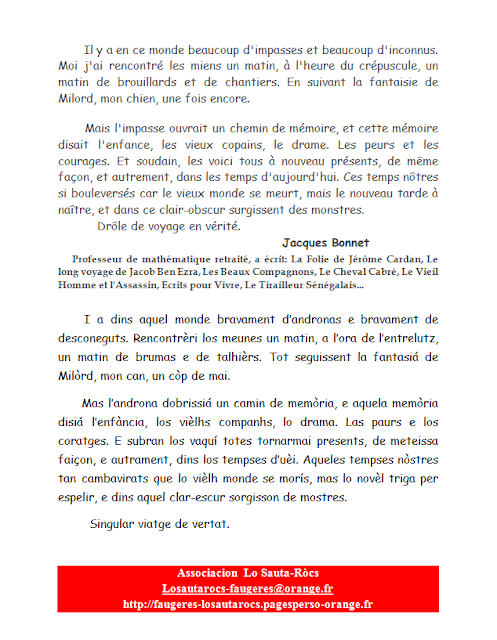 Il y a en ce monde beaucoup d'impasses et beaucoup d'inconnus. Moi j'ai rencontré les miens un matin, à l'heure du crépuscule, un matin de brouillards et de chantiers. En suivant la fantaisie de Milord, mon chien, une fois encore.

Mais l'impasse ouvrait un chemin de mémoire, et cette mémoire disait l'enfance, les vieux copains, le drame. Les peurs et les courages. Et soudain, les voici tous à nouveau présents, de même façon, et autrement, dans les temps d'aujourd'hui. Ces temps nôtres si bouleversés car le vieux monde se meurt, mais le nouveau tarde à naître, et dans ce clair-obscur surgissent des monstres.
Drôle de voyage en vérité.

Jacques Bonnet

Professeur de mathématique retraité, a écrit: La Folie de Jérôme Cardan, Le long voyage de Jacob Ben Ezra, Les Beaux Compagnons, Le Cheval Cabré, Le Vieil Homme et l'Assassin, Ecrits pour Vivre, Le Tirailleur Sénégalais...

I a dins aquel monde bravament d'andronas e bravament de desconeguts. Rencontrèri los meunes un matin, a l'ora de l'entrelutz, un matin de brumas e de talhièrs. Tot seguissent la fantasiá de Milòrd, mon can, un còp de mai.

Mas l'androna dobrissiá un camin de memòria, e aquela memòria disiá l'enfància, los vièlhs companhs, lo drama. Las paurs e los coratges. E subran los vaquí totes tornarmai presents, de meteissa faiçon, e autrament, dins los tempses d'uèi. Aqueles tempses nòstres tan cambavirats que lo vièlh monde se morís, mas lo novèl triga per espelir, e dins aquel clar-escur sorgisson de mostres.

Singular viatge de vertat.

Associacion Lo Sauta-Ròcs
Losautarocs-faugeres@orange.fr
http://faugeres-losautarocs.pagesperso-orange.fr